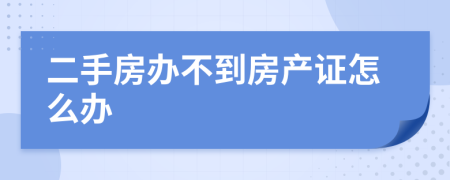 二手房办不到房产证怎么办